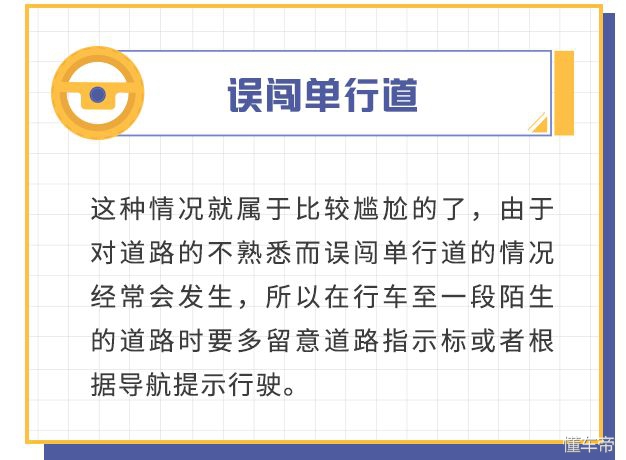 误闯单行道

这种情况就属于比较尴尬的了，由于对道路的不熟悉而误闯单行道的情况经常会发生，所以在行车至一段陌生的道路时要多留意道路指示标或者根据导航提示行驶。

懂车帝